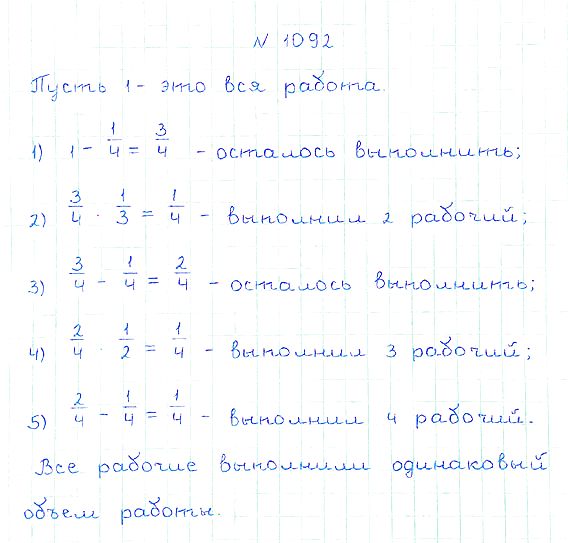 № 1092

Пусть 1 - это вся работа.

1) $1 - \frac{1}{4} = \frac{3}{4}$ - осталось выполнить;

2) $\frac{3}{4} \cdot \frac{1}{3} = \frac{1}{4}$ - выполнил 2 рабочий;

3) $\frac{3}{4} - \frac{1}{4} = \frac{2}{4}$ - осталось выполнить;

4) $\frac{2}{4} \cdot \frac{1}{2} = \frac{1}{4}$ - выполнил 3 рабочий;

5) $\frac{2}{4} - \frac{1}{4} = \frac{1}{4}$ - выполнил 4 рабочий.

Все рабочие выполнили одинаковый объем работы.